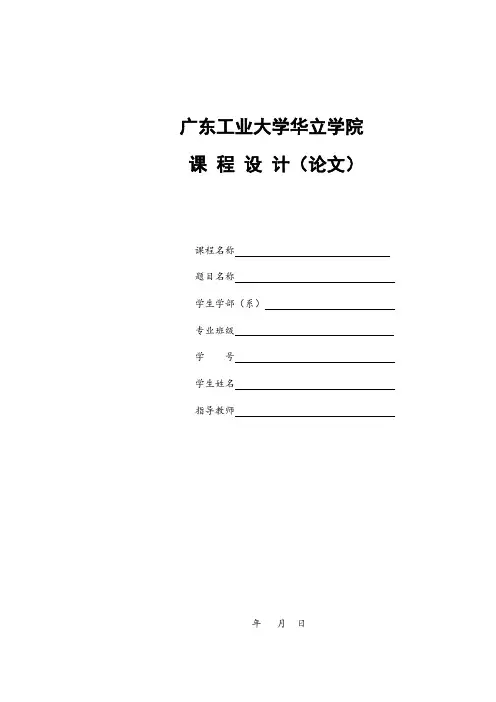 广东工业大学华立学院

课 程 设 计（论文）

课程名称

题目名称

学生学部（系）

专业班级

学　　号

学生姓名

指导教师

年　月　日